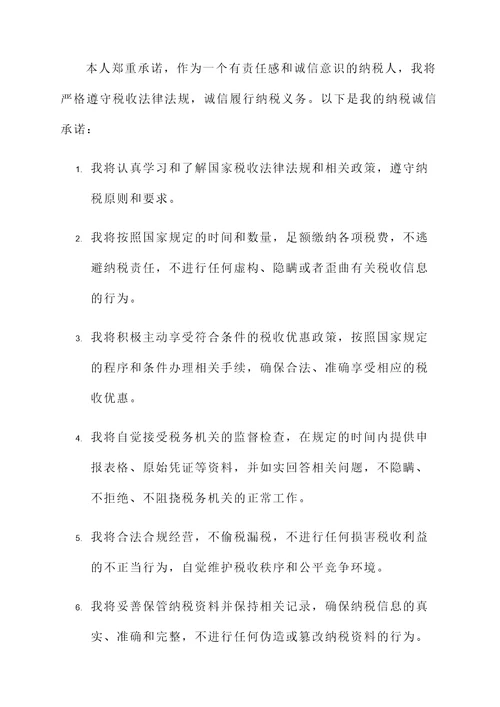 本人郑重承诺，作为一个有责任感和诚信意识的纳税人，我将严格遵守税收法律法规，诚信履行纳税义务。以下是我的纳税诚信承诺：

1. 我将认真学习和了解国家税收法律法规和相关政策，遵守纳税原则和要求。

2. 我将按照国家规定的时间和数量，足额缴纳各项税费，不逃避纳税责任，不进行任何虚构、隐瞒或者歪曲有关税收信息的行为。

3. 我将积极主动享受符合条件的税收优惠政策，按照国家规定的程序和条件办理相关手续，确保合法、准确享受相应的税收优惠。

4. 我将自觉接受税务机关的监督检查，在规定的时间内提供申报表格、原始凭证等资料，并如实回答相关问题，不隐瞒、不拒绝、不阻挠税务机关的正常工作。

5. 我将合法合规经营，不偷税漏税，不进行任何损害税收利益的不正当行为，自觉维护税收秩序和公平竞争环境。

6. 我将妥善保管纳税资料并保持相关记录，确保纳税信息的真实、准确和完整，不进行任何伪造或篡改纳税资料的行为。